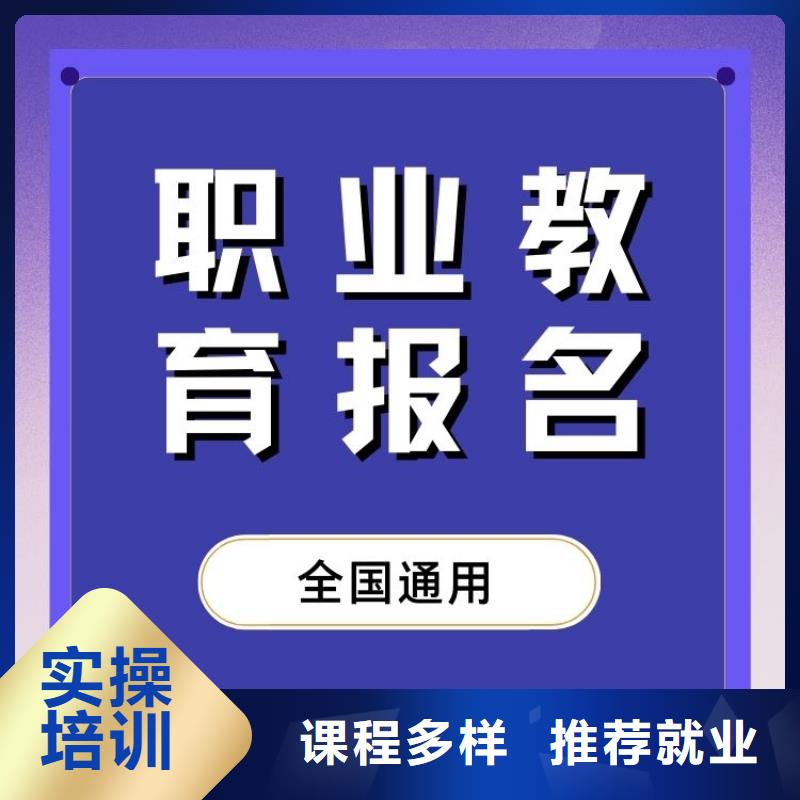 职业教育报名

全国通用

实操培训

课程多样 推荐就业